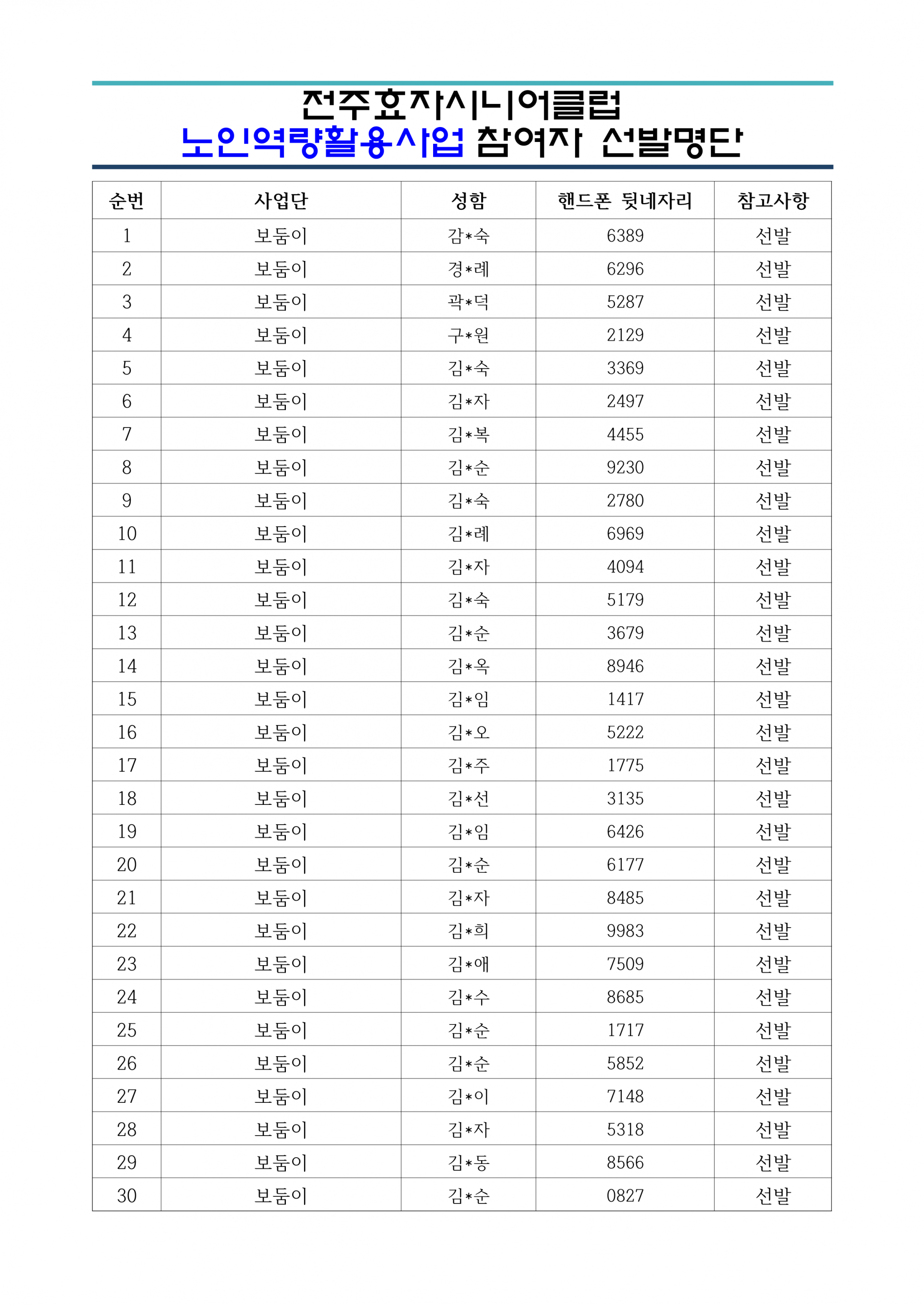 전주효자시니어클럽
노인역량활용사업 참여자 선발명단

| 순번 | 사업단 | 성함 | 핸드폰 뒷네자리 | 참고사항 |
|---|---|---|---|---|
| 1 | 보둠이 | 감*숙 | 6389 | 선발 |
| 2 | 보둠이 | 경*례 | 6296 | 선발 |
| 3 | 보둠이 | 곽*덕 | 5287 | 선발 |
| 4 | 보둠이 | 구*원 | 2129 | 선발 |
| 5 | 보둠이 | 김*숙 | 3369 | 선발 |
| 6 | 보둠이 | 김*자 | 2497 | 선발 |
| 7 | 보둠이 | 김*복 | 4455 | 선발 |
| 8 | 보둠이 | 김*순 | 9230 | 선발 |
| 9 | 보둠이 | 김*숙 | 2780 | 선발 |
| 10 | 보둠이 | 김*례 | 6969 | 선발 |
| 11 | 보둠이 | 김*자 | 4094 | 선발 |
| 12 | 보둠이 | 김*숙 | 5179 | 선발 |
| 13 | 보둠이 | 김*순 | 3679 | 선발 |
| 14 | 보둠이 | 김*옥 | 8946 | 선발 |
| 15 | 보둠이 | 김*임 | 1417 | 선발 |
| 16 | 보둠이 | 김*오 | 5222 | 선발 |
| 17 | 보둠이 | 김*주 | 1775 | 선발 |
| 18 | 보둠이 | 김*선 | 3135 | 선발 |
| 19 | 보둠이 | 김*임 | 6426 | 선발 |
| 20 | 보둠이 | 김*순 | 6177 | 선발 |
| 21 | 보둠이 | 김*자 | 8485 | 선발 |
| 22 | 보둠이 | 김*희 | 9983 | 선발 |
| 23 | 보둠이 | 김*애 | 7509 | 선발 |
| 24 | 보둠이 | 김*수 | 8685 | 선발 |
| 25 | 보둠이 | 김*순 | 1717 | 선발 |
| 26 | 보둠이 | 김*순 | 5852 | 선발 |
| 27 | 보둠이 | 김*이 | 7148 | 선발 |
| 28 | 보둠이 | 김*자 | 5318 | 선발 |
| 29 | 보둠이 | 김*동 | 8566 | 선발 |
| 30 | 보둠이 | 김*순 | 0827 | 선발 |